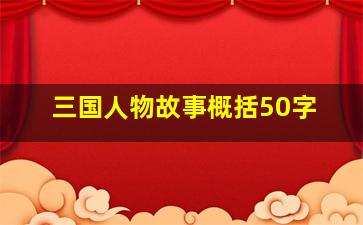 三国人物故事概括50字